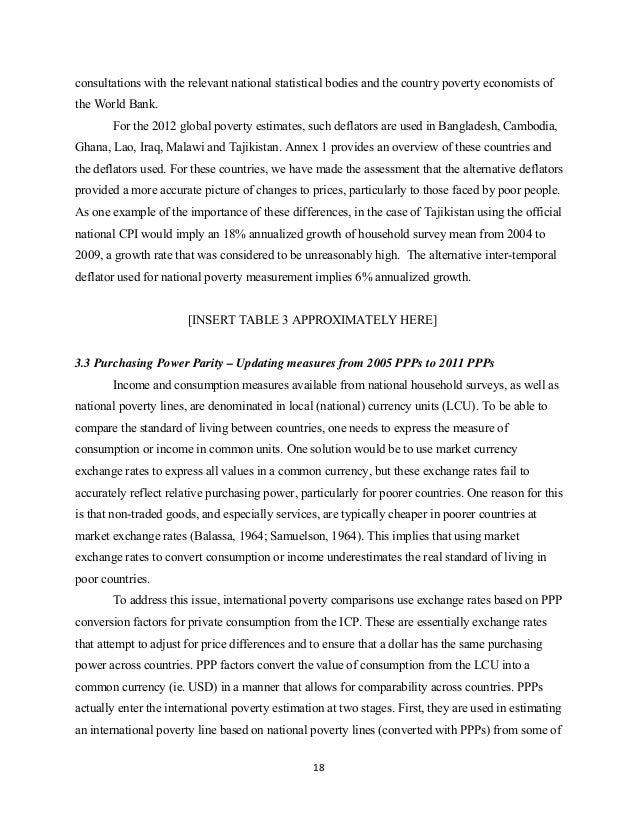 consultations with the relevant national statistical bodies and the country poverty economists of the World Bank.

For the 2012 global poverty estimates, such deflators are used in Bangladesh, Cambodia, Ghana, Lao, Iraq, Malawi and Tajikistan. Annex 1 provides an overview of these countries and the deflators used. For these countries, we have made the assessment that the alternative deflators provided a more accurate picture of changes to prices, particularly to those faced by poor people. As one example of the importance of these differences, in the case of Tajikistan using the official national CPI would imply an 18% annualized growth of household survey mean from 2004 to 2009, a growth rate that was considered to be unreasonably high. The alternative inter-temporal deflator used for national poverty measurement implies 6% annualized growth.

[INSERT TABLE 3 APPROXIMATELY HERE]

3.3 Purchasing Power Parity – Updating measures from 2005 PPPs to 2011 PPPs

Income and consumption measures available from national household surveys, as well as national poverty lines, are denominated in local (national) currency units (LCU). To be able to compare the standard of living between countries, one needs to express the measure of consumption or income in common units. One solution would be to use market currency exchange rates to express all values in a common currency, but these exchange rates fail to accurately reflect relative purchasing power, particularly for poorer countries. One reason for this is that non-traded goods, and especially services, are typically cheaper in poorer countries at market exchange rates (Balassa, 1964; Samuelson, 1964). This implies that using market exchange rates to convert consumption or income underestimates the real standard of living in poor countries.

To address this issue, international poverty comparisons use exchange rates based on PPP conversion factors for private consumption from the ICP. These are essentially exchange rates that attempt to adjust for price differences and to ensure that a dollar has the same purchasing power across countries. PPP factors convert the value of consumption from the LCU into a common currency (ie. USD) in a manner that allows for comparability across countries. PPPs actually enter the international poverty estimation at two stages. First, they are used in estimating an international poverty line based on national poverty lines (converted with PPPs) from some of

18